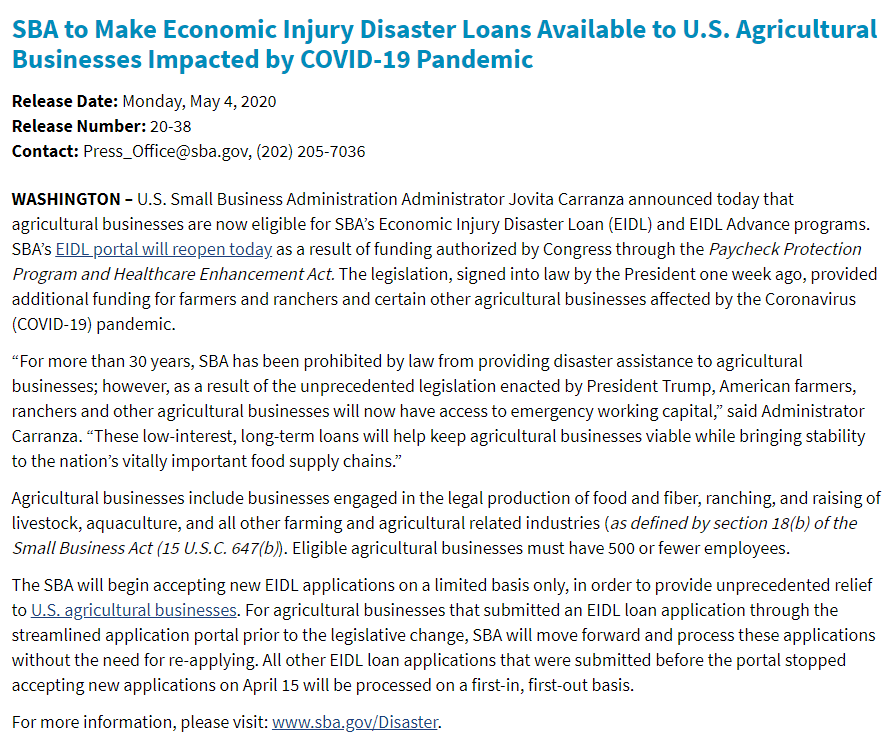 SBA to Make Economic Injury Disaster Loans Available to U.S. Agricultural Businesses Impacted by COVID-19 Pandemic

Release Date: Monday, May 4, 2020
Release Number: 20-38
Contact: Press_Office@sba.gov, (202) 205-7036

WASHINGTON – U.S. Small Business Administration Administrator Jovita Carranza announced today that agricultural businesses are now eligible for SBA's Economic Injury Disaster Loan (EIDL) and EIDL Advance programs. SBA's EIDL portal will reopen today as a result of funding authorized by Congress through the Paycheck Protection Program and Healthcare Enhancement Act. The legislation, signed into law by the President one week ago, provided additional funding for farmers and ranchers and certain other agricultural businesses affected by the Coronavirus (COVID-19) pandemic.

"For more than 30 years, SBA has been prohibited by law from providing disaster assistance to agricultural businesses; however, as a result of the unprecedented legislation enacted by President Trump, American farmers, ranchers and other agricultural businesses will now have access to emergency working capital," said Administrator Carranza. "These low-interest, long-term loans will help keep agricultural businesses viable while bringing stability to the nation's vitally important food supply chains."

Agricultural businesses include businesses engaged in the legal production of food and fiber, ranching, and raising of livestock, aquaculture, and all other farming and agricultural related industries (as defined by section 18(b) of the Small Business Act (15 U.S.C. 647(b)). Eligible agricultural businesses must have 500 or fewer employees.

The SBA will begin accepting new EIDL applications on a limited basis only, in order to provide unprecedented relief to U.S. agricultural businesses. For agricultural businesses that submitted an EIDL loan application through the streamlined application portal prior to the legislative change, SBA will move forward and process these applications without the need for re-applying. All other EIDL loan applications that were submitted before the portal stopped accepting new applications on April 15 will be processed on a first-in, first-out basis.

For more information, please visit: www.sba.gov/Disaster.